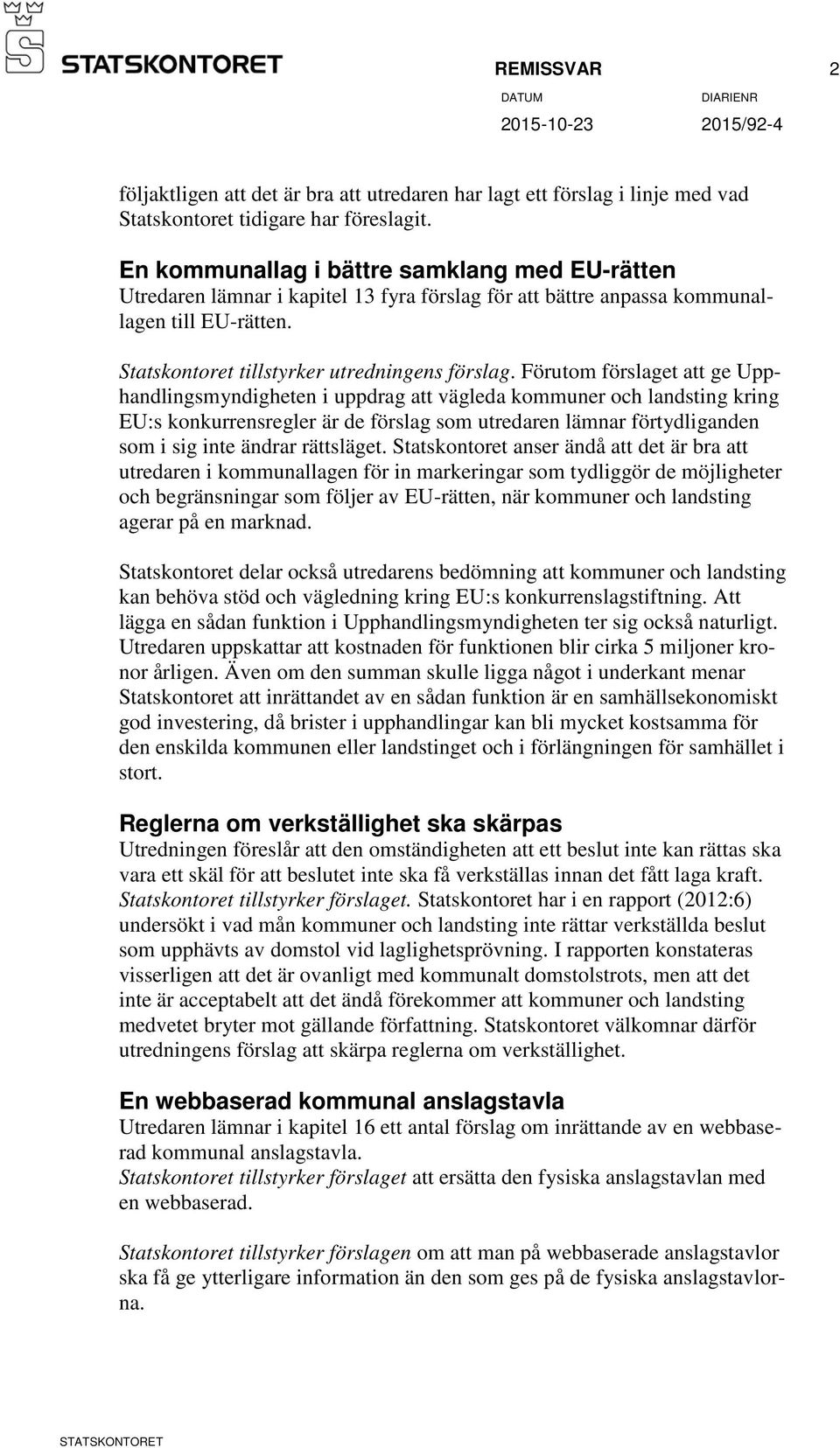 STATSKONTORET

REMISSVAR 2

DATUM 2015-10-23

DIARIENR 2015/92-4

följaktligen att det är bra att utredaren har lagt ett förslag i linje med vad Statskontoret tidigare har föreslagit.

En kommunallag i bättre samklang med EU-rätten
Utredaren lämnar i kapitel 13 fyra förslag för att bättre anpassa kommunallagen till EU-rätten.

Statskontoret tillstyrker utredningens förslag. Förutom förslaget att ge Upphandlingsmyndigheten i uppdrag att vägleda kommuner och landsting kring EU:s konkurrensregler är de förslag som utredaren lämnar förtydliganden som i sig inte ändrar rättsläget. Statskontoret anser ändå att det är bra att utredaren i kommunallagen för in markeringar som tydliggör de möjligheter och begränsningar som följer av EU-rätten, när kommuner och landsting agerar på en marknad.

Statskontoret delar också utredarens bedömning att kommuner och landsting kan behöva stöd och vägledning kring EU:s konkurrenslagstiftning. Att lägga en sådan funktion i Upphandlingsmyndigheten ter sig också naturligt. Utredaren uppskattar att kostnaden för funktionen blir cirka 5 miljoner kronor årligen. Även om den summan skulle ligga något i underkant menar Statskontoret att inrättandet av en sådan funktion är en samhällsekonomiskt god investering, då brister i upphandlingar kan bli mycket kostsamma för den enskilda kommunen eller landstinget och i förlängningen för samhället i stort.

Reglerna om verkställighet ska skärpas
Utredningen föreslår att den omständigheten att ett beslut inte kan rättas ska vara ett skäl för att beslutet inte ska få verkställas innan det fått laga kraft. Statskontoret tillstyrker förslaget. Statskontoret har i en rapport (2012:6) undersökt i vad mån kommuner och landsting inte rättar verkställda beslut som upphävts av domstol vid laglighetsprövning. I rapporten konstateras visserligen att det är ovanligt med kommunalt domstolstrots, men att det inte är acceptabelt att det ändå förekommer att kommuner och landsting medvetet bryter mot gällande författning. Statskontoret välkomnar därför utredningens förslag att skärpa reglerna om verkställighet.

En webbaserad kommunal anslagstavla
Utredaren lämnar i kapitel 16 ett antal förslag om inrättande av en webbaserad kommunal anslagstavla.
Statskontoret tillstyrker förslaget att ersätta den fysiska anslagstavlan med en webbaserad.

Statskontoret tillstyrker förslagen om att man på webbaserade anslagstavlor ska få ge ytterligare information än den som ges på de fysiska anslagstavlorna.

STATSKONTORET